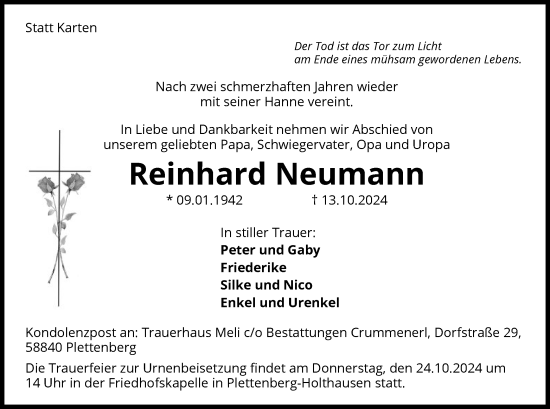 Statt Karten

Der Tod ist das Tor zum Licht
am Ende eines mühsam gewordenen Lebens.

Nach zwei schmerzhaften Jahren wieder
mit seiner Hanne vereint.

In Liebe und Dankbarkeit nehmen wir Abschied von
unserem geliebten Papa, Schwiegervater, Opa und Uropa

Reinhard Neumann

* 09.01.1942 † 13.10.2024

In stiller Trauer:
Peter und Gaby
Friederike
Silke und Nico
Enkel und Urenkel

Kondolenzpost an: Trauerhaus Meli c/o Bestattungen Crummenerl, Dorfstraße 29, 58840 Plettenberg

Die Trauerfeier zur Urnenbeisetzung findet am Donnerstag, den 24.10.2024 um 14 Uhr in der Friedhofskapelle in Plettenberg-Holthausen statt.